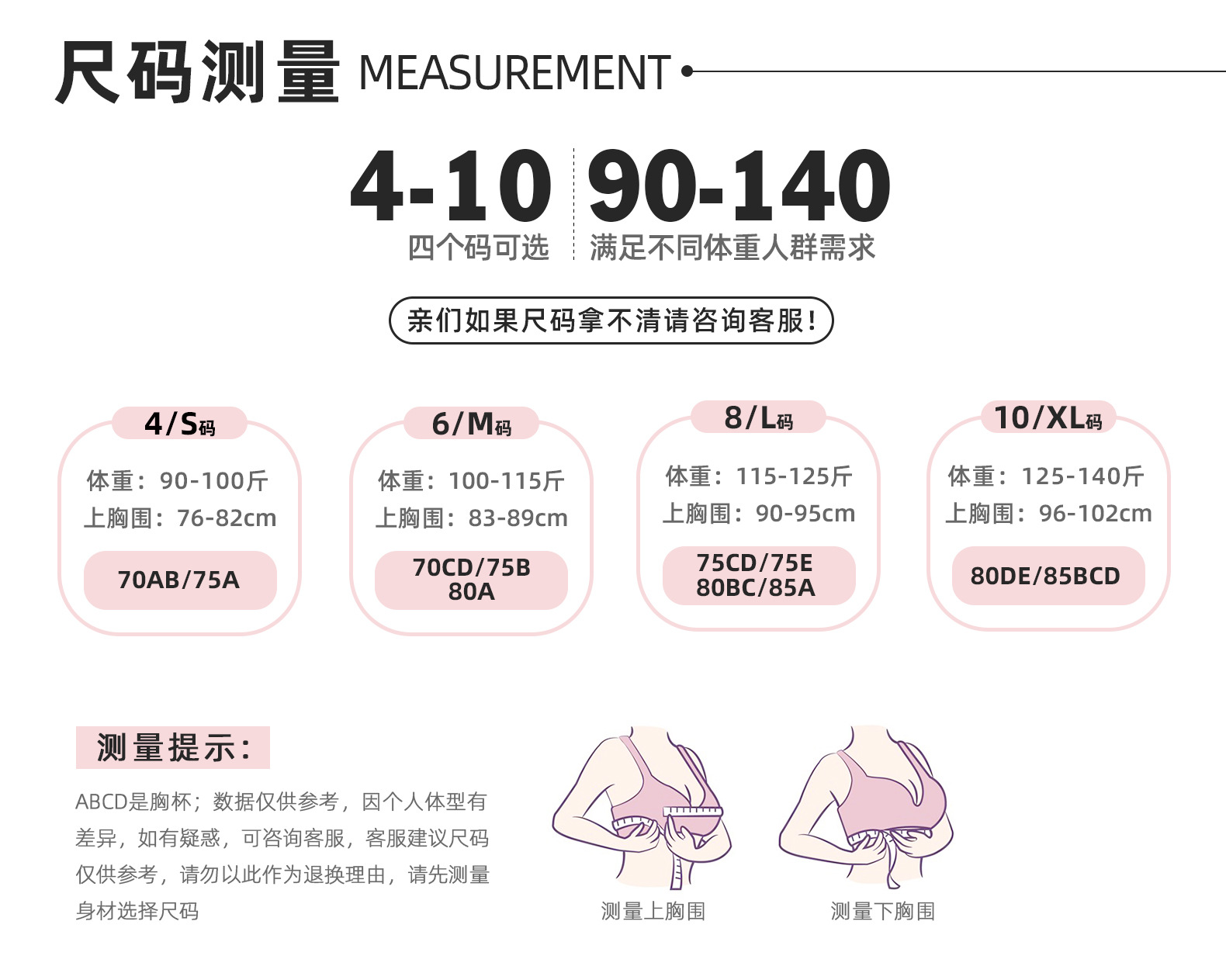 尺码测量 MEASUREMENT

4-10
四个码可选

90-140
满足不同体重人群需求

亲们如果尺码拿不清请咨询客服!

4/S码
体重:90-100斤
上胸围:76-82cm
70AB/75A

6/M码
体重:100-115斤
上胸围:83-89cm
70CD/75B
80A

8/L码
体重:115-125斤
上胸围:90-95cm
75CD/75E
80BC/85A

10/XL码
体重:125-140斤
上胸围:96-102cm
80DE/85BCD

测量提示:

ABCD是胸杯;数据仅供参考,因个人体型有差异,如有疑惑,可咨询客服,客服建议尺码仅供参考,请勿以此作为退换理由,请先测量身材选择尺码

测量上胸围

测量下胸围